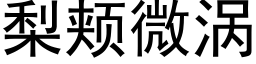 梨颊微涡